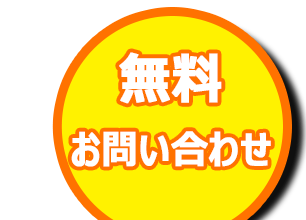 無料
お問い合わせ